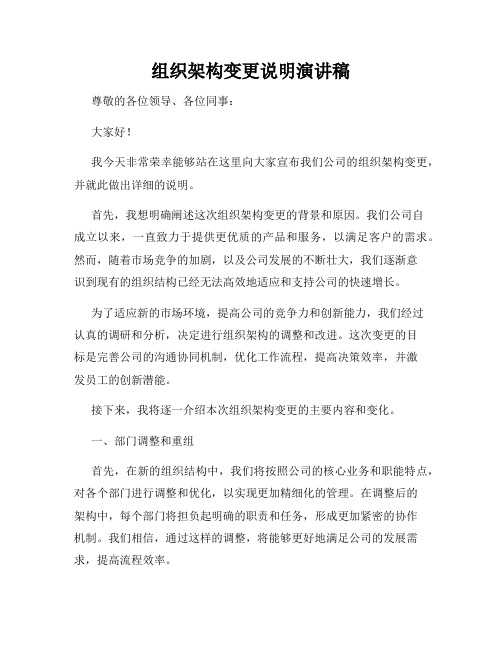 组织架构变更说明演讲稿

尊敬的各位领导、各位同事：

大家好！

我今天非常荣幸能够站在这里向大家宣布我们公司的组织架构变更，并就此做出详细的说明。

首先，我想明确阐述这次组织架构变更的背景和原因。我们公司自成立以来，一直致力于提供更优质的产品和服务，以满足客户的需求。然而，随着市场竞争的加剧，以及公司发展的不断壮大，我们逐渐意识到现有的组织结构已经无法高效地适应和支持公司的快速增长。

为了适应新的市场环境，提高公司的竞争力和创新能力，我们经过认真的调研和分析，决定进行组织架构的调整和改进。这次变更的目标是完善公司的沟通协同机制，优化工作流程，提高决策效率，并激发员工的创新潜能。

接下来，我将逐一介绍本次组织架构变更的主要内容和变化。

一、部门调整和重组

首先，在新的组织结构中，我们将按照公司的核心业务和职能特点，对各个部门进行调整和优化，以实现更加精细化的管理。在调整后的架构中，每个部门将担负起明确的职责和任务，形成更加紧密的协作机制。我们相信，通过这样的调整，将能够更好地满足公司的发展需求，提高流程效率。